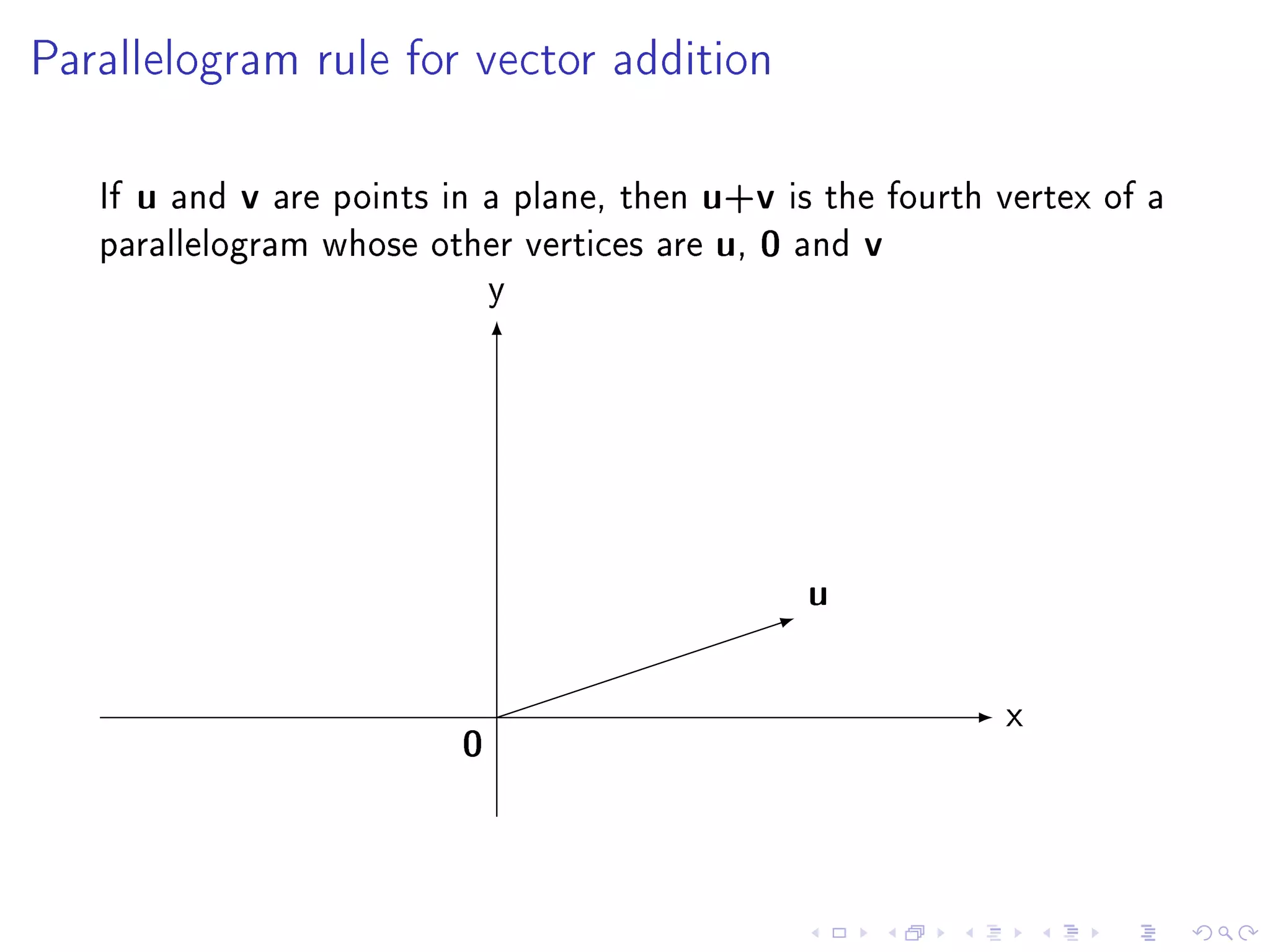 Parallelogram rule for vector addition

If $\mathbf{u}$ and $\mathbf{v}$ are points in a plane, then $\mathbf{u}+\mathbf{v}$ is the fourth vertex of a parallelogram whose other vertices are $\mathbf{u}$, $\mathbf{0}$ and $\mathbf{v}$

y

$\mathbf{u}$

x

$\mathbf{0}$